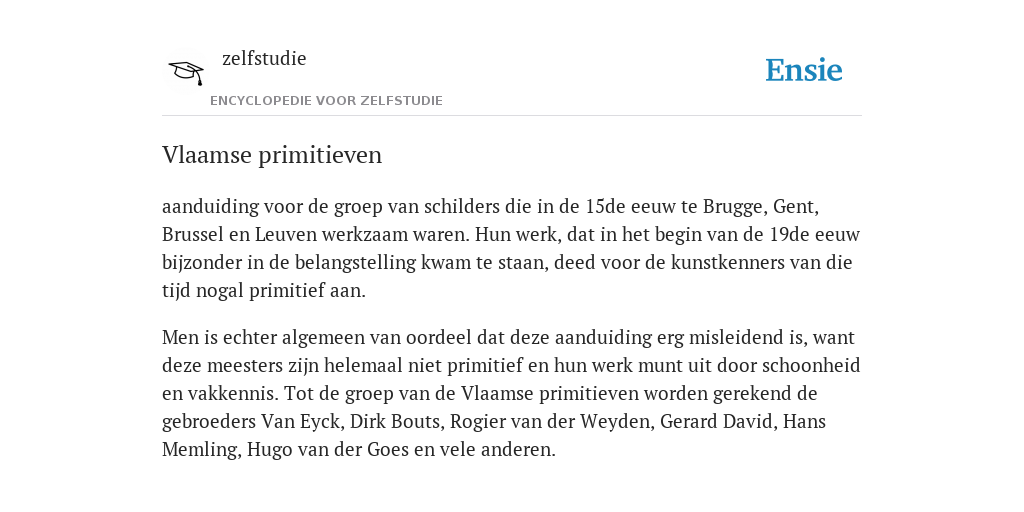 zelfstudie

ENCYCLOPEDIE VOOR ZELFSTUDIE

Ensie

Vlaamse primitieven

aanduiding voor de groep van schilders die in de 15de eeuw te Brugge, Gent, Brussel en Leuven werkzaam waren. Hun werk, dat in het begin van de 19de eeuw bijzonder in de belangstelling kwam te staan, deed voor de kunstkenners van die tijd nogal primitief aan.

Men is echter algemeen van oordeel dat deze aanduiding erg misleidend is, want deze meesters zijn helemaal niet primitief en hun werk munt uit door schoonheid en vakkennis. Tot de groep van de Vlaamse primitieven worden gerekend de gebroeders Van Eyck, Dirk Bouts, Rogier van der Weyden, Gerard David, Hans Memling, Hugo van der Goes en vele anderen.